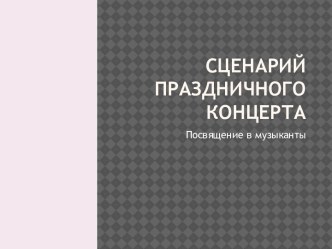 СЦЕНАРИЙ ПРАЗДНИЧНОГО КОНЦЕРТА

Посвящение в музыканты